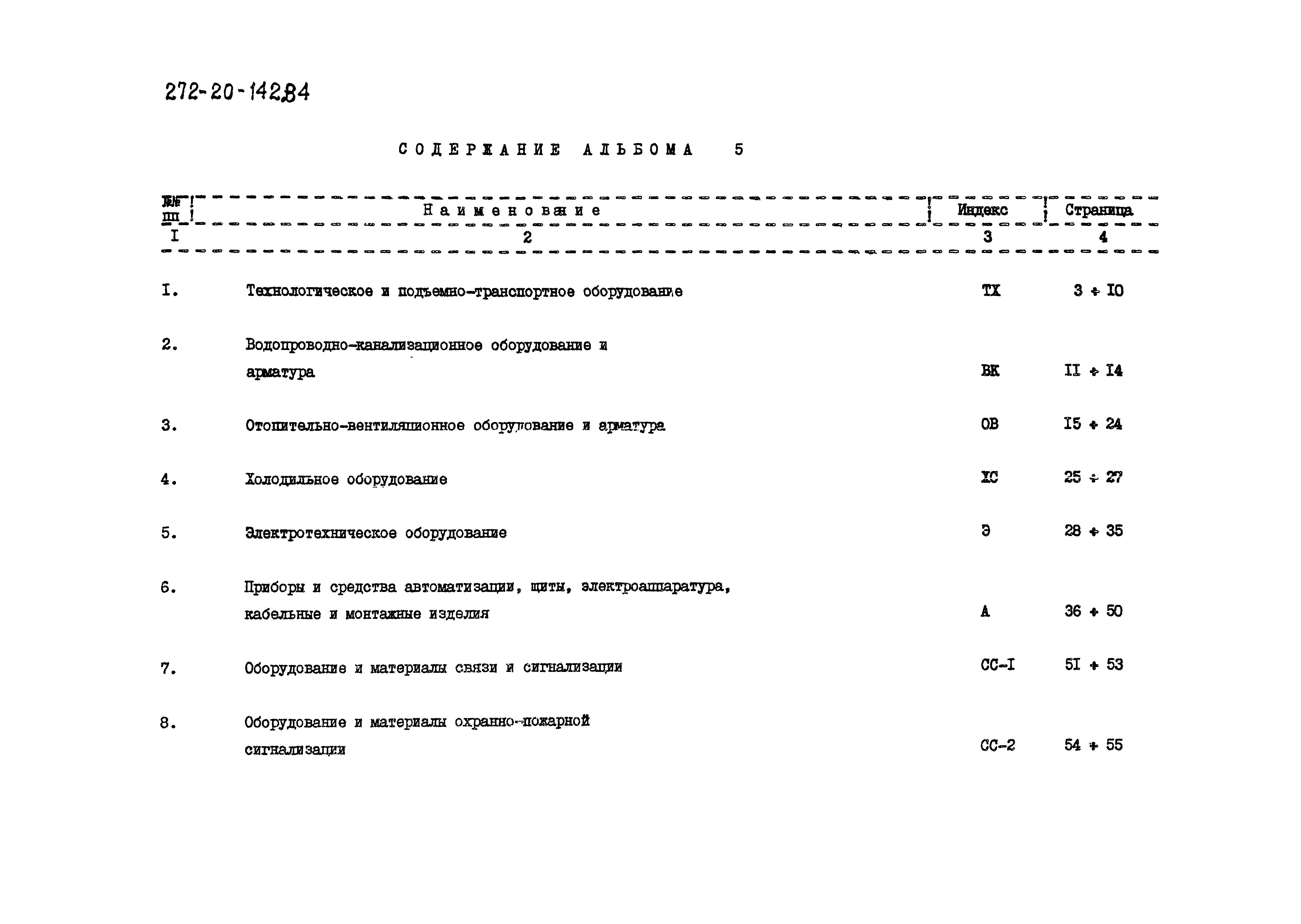 272-20-142.84

СОДЕРЖАНИЕ АЛЬБОМА 5

| №№ пп | Наименование | Индекс | Страница |
|---|---|---|---|
| I | 2 | 3 | 4 |
| I. | Технологическое и подъемно-транспортное оборудование | ТХ | 3 ÷ I0 |
| 2. | Водопроводно-канализационное оборудование и арматура | ВК | II ÷ I4 |
| 3. | Отопительно-вентиляционное оборудование и арматура | ОВ | I5 ÷ 24 |
| 4. | Холодильное оборудование | ХС | 25 ÷ 27 |
| 5. | Электротехническое оборудование | Э | 28 ÷ 35 |
| 6. | Приборы и средства автоматизации, щиты, электроаппаратура, кабельные и монтажные изделия | А | 36 ÷ 50 |
| 7. | Оборудование и материалы связи и сигнализации | СС-I | 5I ÷ 53 |
| 8. | Оборудование и материалы охранно-пожарной сигнализации | СС-2 | 54 ÷ 55 |